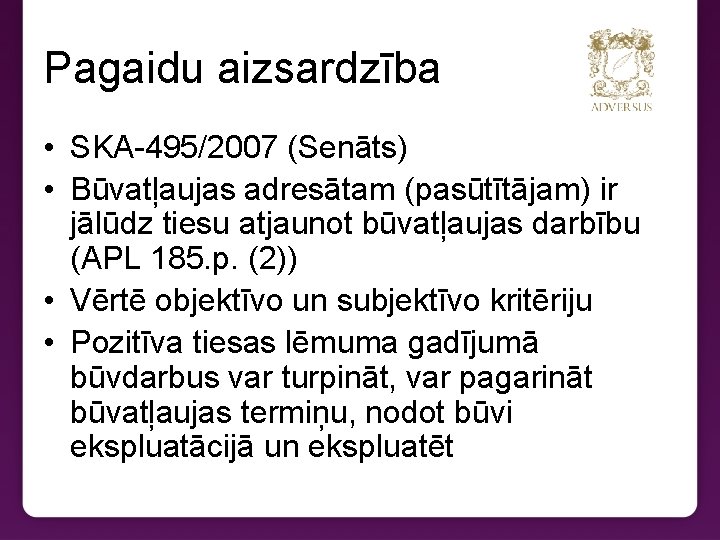 Pagaidu aizsardzība

ADVERSUS

• SKA-495/2007 (Senāts)
• Būvatļaujas adresātam (pasūtītājam) ir jālūdz tiesu atjaunot būvatļaujas darbību (APL 185.p. (2))
• Vērtē objektīvo un subjektīvo kritēriju
• Pozitīva tiesas lēmuma gadījumā būvdarbus var turpināt, var pagarināt būvatļaujas termiņu, nodot būvi ekspluatācijā un ekspluatēt